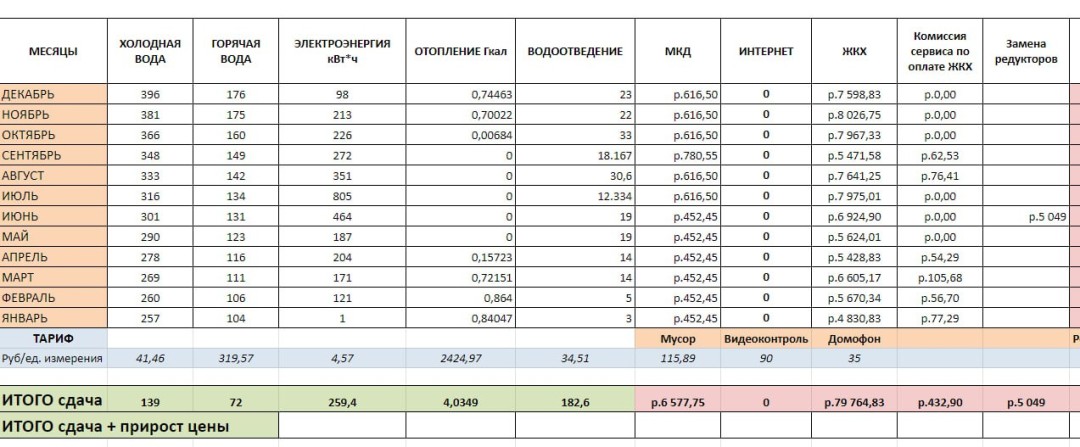 | МЕСЯЦЫ | ХОЛОДНАЯ ВОДА | ГОРЯЧАЯ ВОДА | ЭЛЕКТРОЭНЕРГИЯ кВт*ч | ОТОПЛЕНИЕ Гкал | ВОДООТВЕДЕНИЕ | МКД | ИНТЕРНЕТ | ЖКХ | Комиссия сервиса по оплате ЖКХ | Замена редукторов |
|---|---|---|---|---|---|---|---|---|---|---|
| ДЕКАБРЬ | 396 | 176 | 98 | 0,74463 | 23 | р.616,50 | 0 | р.7 598,83 | р.0,00 | |
| НОЯБРЬ | 381 | 175 | 213 | 0,70022 | 22 | р.616,50 | 0 | р.8 026,75 | р.0,00 | |
| ОКТЯБРЬ | 366 | 160 | 226 | 0,00684 | 33 | р.616,50 | 0 | р.7 967,33 | р.0,00 | |
| СЕНТЯБРЬ | 348 | 149 | 272 | 0 | 18.167 | р.780,55 | 0 | р.5 471,58 | р.62,53 | |
| АВГУСТ | 333 | 142 | 351 | 0 | 30,6 | р.616,50 | 0 | р.7 641,25 | р.76,41 | |
| ИЮЛЬ | 316 | 134 | 805 | 0 | 12.334 | р.616,50 | 0 | р.7 975,01 | р.0,00 | |
| ИЮНЬ | 301 | 131 | 464 | 0 | 19 | р.452,45 | 0 | р.6 924,90 | р.0,00 | р.5 049 |
| МАЙ | 290 | 123 | 187 | 0 | 19 | р.452,45 | 0 | р.5 624,01 | р.0,00 | |
| АПРЕЛЬ | 278 | 116 | 204 | 0,15723 | 14 | р.452,45 | 0 | р.5 428,83 | р.54,29 | |
| МАРТ | 269 | 111 | 171 | 0,72151 | 14 | р.452,45 | 0 | р.6 605,17 | р.105,68 | |
| ФЕВРАЛЬ | 260 | 106 | 121 | 0,864 | 5 | р.452,45 | 0 | р.5 670,34 | р.56,70 | |
| ЯНВАРЬ | 257 | 104 | 1 | 0,84047 | 3 | р.452,45 | 0 | р.4 830,83 | р.77,29 | |
| ТАРИФ | | | | | | Мусор | Видеоконтроль | Домофон | | |
| Руб/ед. измерения | 41,46 | 319,57 | 4,57 | 2424,97 | 34,51 | 115,89 | 90 | 35 | | |
| ИТОГО сдача | 139 | 72 | 259,4 | 4,0349 | 182,6 | р.6 577,75 | 0 | р.79 764,83 | р.432,90 | р.5 049 |
| ИТОГО сдача + прирост цены | | | | | | | | | | |